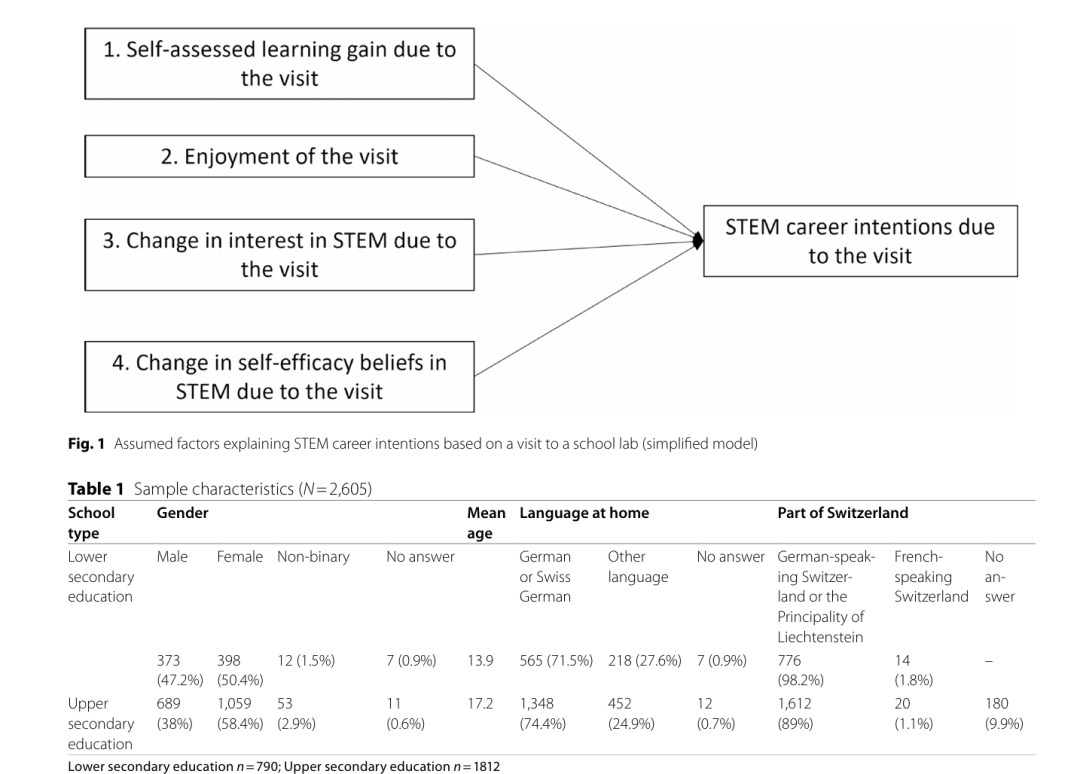 1. Self-assessed learning gain due to the visit

2. Enjoyment of the visit

3. Change in interest in STEM due to the visit

4. Change in self-efficacy beliefs in STEM due to the visit

STEM career intentions due to the visit

Fig. 1 Assumed factors explaining STEM career intentions based on a visit to a school lab (simplified model)

Table 1 Sample characteristics (N = 2,605)

| School type | Gender | | | | Mean age | Language at home | | | Part of Switzerland | | |
|---|---|---|---|---|---|---|---|---|---|---|---|
| Lower secondary education | Male | Female | Non-binary | No answer | | German or Swiss German | Other language | No answer | German-speaking Switzerland or the Principality of Liechtenstein | French-speaking Switzerland | No answer |
| | 373 (47.2%) | 398 (50.4%) | 12 (1.5%) | 7 (0.9%) | 13.9 | 565 (71.5%) | 218 (27.6%) | 7 (0.9%) | 776 (98.2%) | 14 (1.8%) | – |
| Upper secondary education | 689 (38%) | 1,059 (58.4%) | 53 (2.9%) | 11 (0.6%) | 17.2 | 1,348 (74.4%) | 452 (24.9%) | 12 (0.7%) | 1,612 (89%) | 20 (1.1%) | 180 (9.9%) |

Lower secondary education n = 790; Upper secondary education n = 1812